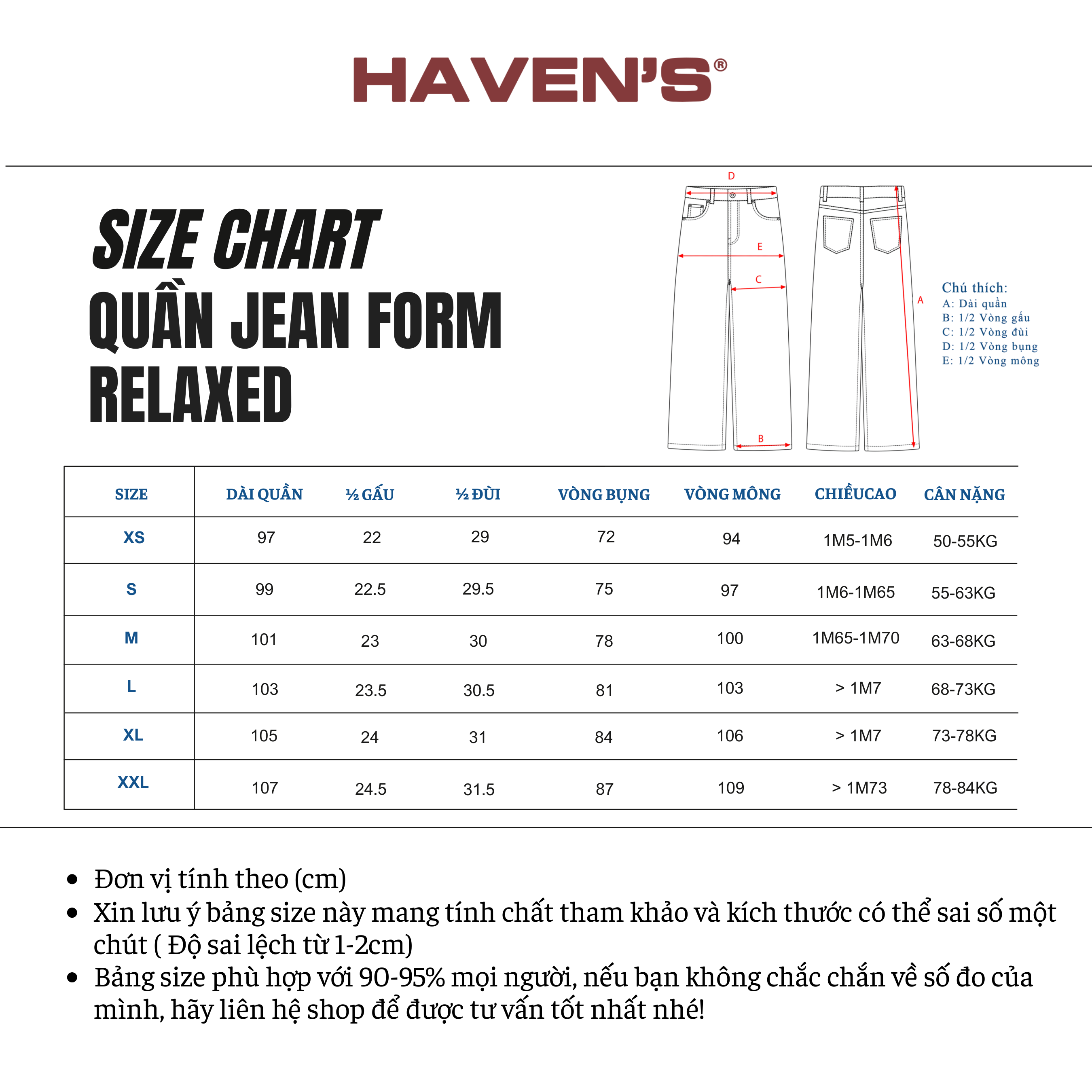 HAVEN'S®

SIZE CHART
QUẦN JEAN FORM RELAXED

D
E
C
A
B

Chú thích:
A: Dài quần
B: 1/2 Vòng gấu
C: 1/2 Vòng đùi
D: 1/2 Vòng bụng
E: 1/2 Vòng mông

| SIZE | DÀI QUẦN | ½ GẤU | ½ ĐÙI | VÒNG BỤNG | VÒNG MÔNG | CHIỀUCAO | CÂN NẶNG |
|---|---|---|---|---|---|---|---|
| XS | 97 | 22 | 29 | 72 | 94 | 1M5-1M6 | 50-55KG |
| S | 99 | 22.5 | 29.5 | 75 | 97 | 1M6-1M65 | 55-63KG |
| M | 101 | 23 | 30 | 78 | 100 | 1M65-1M70 | 63-68KG |
| L | 103 | 23.5 | 30.5 | 81 | 103 | > 1M7 | 68-73KG |
| XL | 105 | 24 | 31 | 84 | 106 | > 1M7 | 73-78KG |
| XXL | 107 | 24.5 | 31.5 | 87 | 109 | > 1M73 | 78-84KG |

• Đơn vị tính theo (cm)
• Xin lưu ý bảng size này mang tính chất tham khảo và kích thước có thể sai số một chút ( Độ sai lệch từ 1-2cm)
• Bảng size phù hợp với 90-95% mọi người, nếu bạn không chắc chắn về số đo của mình, hãy liên hệ shop để được tư vấn tốt nhất nhé!